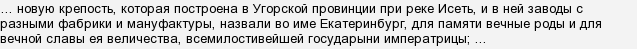 … новую крепость, которая построена в Угорской провинции при реке Исеть, и в ней заводы с разными фабрики и мануфактуры, назвали во име Екатеринбург, для памяти вечные роды и для вечной славы ея величества, всемилостивейшей государыни императрицы; …